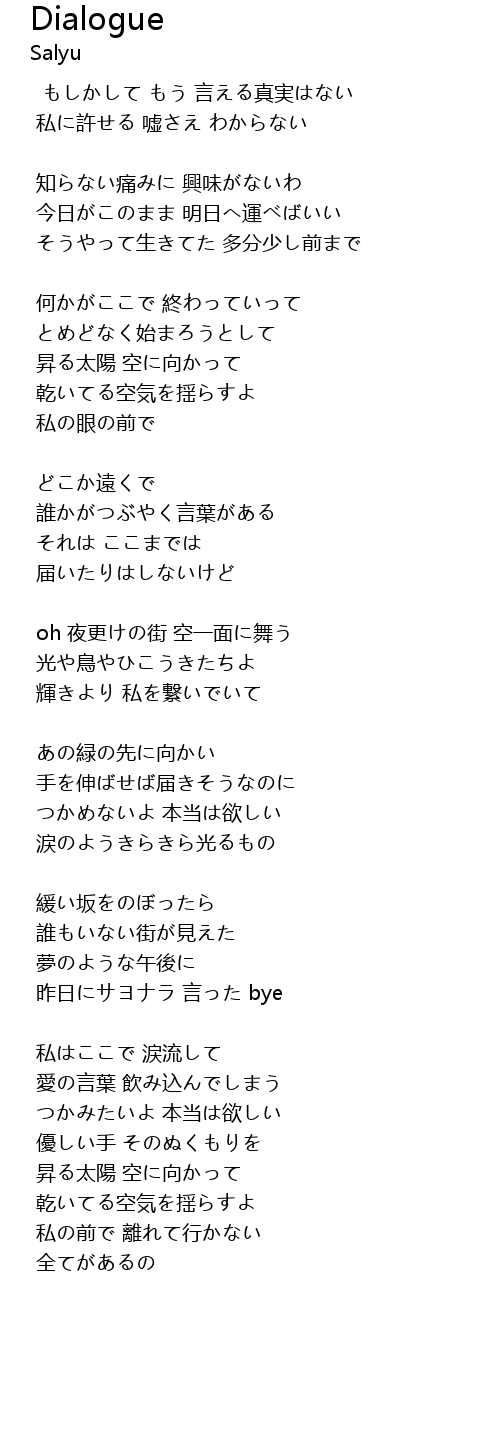 Dialogue
Salyu

もしかして もう 言える真実はない
私に許せる 嘘さえ わからない

知らない痛みに 興味がないわ
今日がこのまま 明日へ運べばいい
そうやって生きてた 多分少し前まで

何かがここで 終わっていって
とめどなく始まろうとして
昇る太陽 空に向かって
乾いてる空気を揺らすよ
私の眼の前で

どこか遠くで
誰かがつぶやく言葉がある
それは ここまでは
届いたりはしないけど

oh 夜更けの街 空一面に舞う
光や鳥やひこうきたちよ
輝きより 私を繋いでいて

あの緑の先に向かい
手を伸ばせば届きそうなのに
つかめないよ 本当は欲しい
涙のようきらきら光るもの

緩い坂をのぼったら
誰もいない街が見えた
夢のような午後に
昨日にサヨナラ 言った bye

私はここで 涙流して
愛の言葉 飲み込んでしまう
つかみたいよ 本当は欲しい
優しい手 そのぬくもりを
昇る太陽 空に向かって
乾いてる空気を揺らすよ
私の前で 離れて行かない
全てがあるの